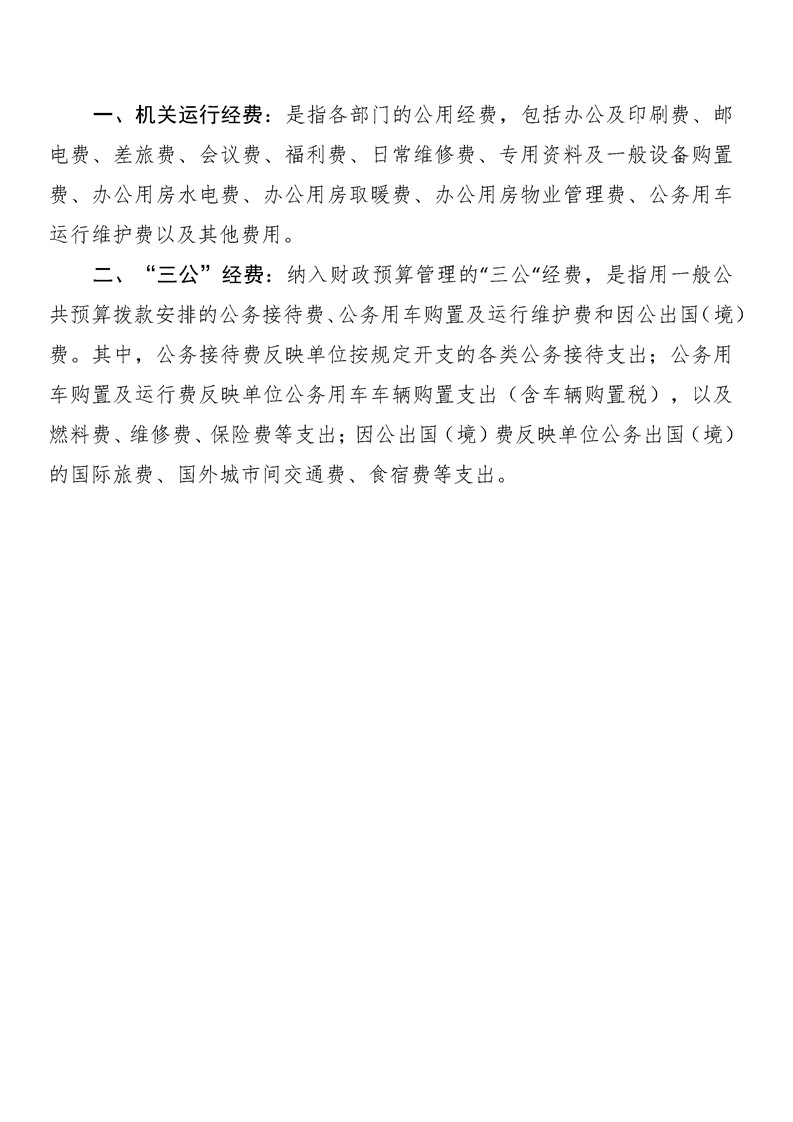 一、机关运行经费：是指各部门的公用经费，包括办公及印刷费、邮电费、差旅费、会议费、福利费、日常维修费、专用资料及一般设备购置费、办公用房水电费、办公用房取暖费、办公用房物业管理费、公务用车运行维护费以及其他费用。

二、“三公”经费：纳入财政预算管理的“三公“经费，是指用一般公共预算拨款安排的公务接待费、公务用车购置及运行维护费和因公出国（境）费。其中，公务接待费反映单位按规定开支的各类公务接待支出；公务用车购置及运行费反映单位公务用车车辆购置支出（含车辆购置税），以及燃料费、维修费、保险费等支出；因公出国（境）费反映单位公务出国（境）的国际旅费、国外城市间交通费、食宿费等支出。